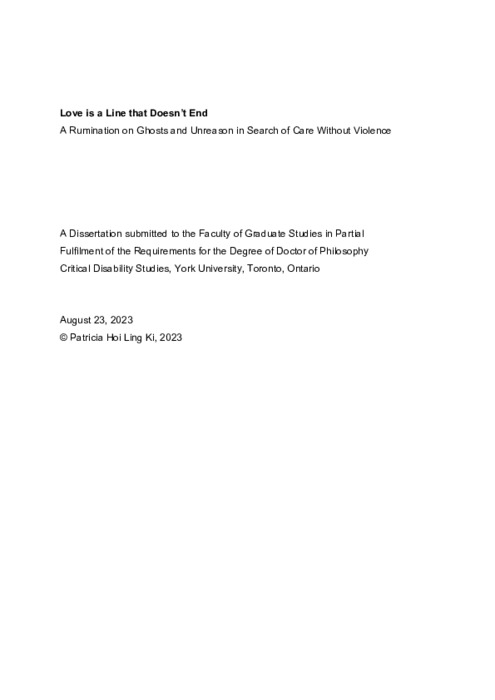 Love is a Line that Doesn't End
A Rumination on Ghosts and Unreason in Search of Care Without Violence

A Dissertation submitted to the Faculty of Graduate Studies in Partial Fulfilment of the Requirements for the Degree of Doctor of Philosophy
Critical Disability Studies, York University, Toronto, Ontario

August 23, 2023
© Patricia Hoi Ling Ki, 2023